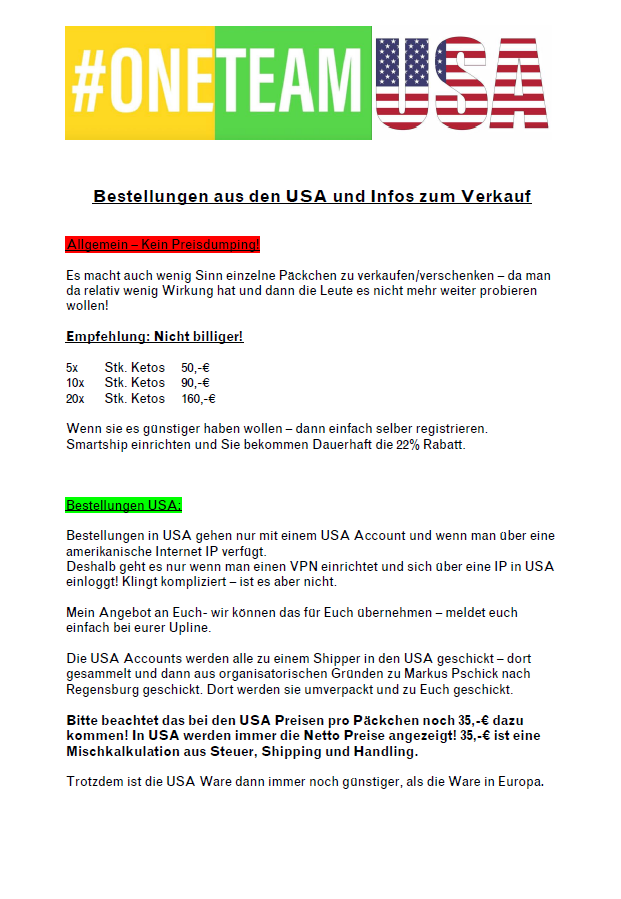 #ONETEAM USA

Bestellungen aus den USA und Infos zum Verkauf

Allgemein – Kein Preisdumping!

Es macht auch wenig Sinn einzelne Päckchen zu verkaufen/verschenken – da man da relativ wenig Wirkung hat und dann die Leute es nicht mehr weiter probieren wollen!

Empfehlung: Nicht billiger!

5x Stk. Ketos 50,-€
10x Stk. Ketos 90,-€
20x Stk. Ketos 160,-€

Wenn sie es günstiger haben wollen – dann einfach selber registrieren. Smartship einrichten und Sie bekommen Dauerhaft die 22% Rabatt.

Bestellungen USA:

Bestellungen in USA gehen nur mit einem USA Account und wenn man über eine amerikanische Internet IP verfügt.
Deshalb geht es nur wenn man einen VPN einrichtet und sich über eine IP in USA einloggt! Klingt kompliziert – ist es aber nicht.

Mein Angebot an Euch- wir können das für Euch übernehmen – meldet euch einfach bei eurer Upline.

Die USA Accounts werden alle zu einem Shipper in den USA geschickt – dort gesammelt und dann aus organisatorischen Gründen zu Markus Pschick nach Regensburg geschickt. Dort werden sie umverpackt und zu Euch geschickt.

Bitte beachtet das bei den USA Preisen pro Päckchen noch 35,-€ dazu kommen! In USA werden immer die Netto Preise angezeigt! 35,-€ ist eine Mischkalkulation aus Steuer, Shipping und Handling.

Trotzdem ist die USA Ware dann immer noch günstiger, als die Ware in Europa.